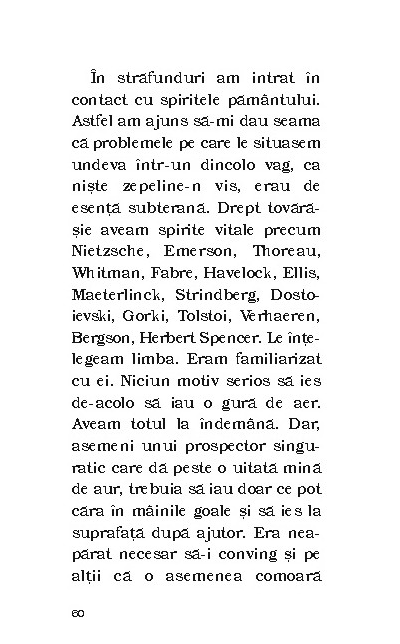 În străfunduri am intrat în contact cu spiritele pământului. Astfel am ajuns să-mi dau seama că problemele pe care le situasem undeva într-un dincolo vag, ca niște zepeline-n vis, erau de esență subterană. Drept tovărășie aveam spirite vitale precum Nietzsche, Emerson, Thoreau, Whitman, Fabre, Havelock, Ellis, Maeterlinck, Strindberg, Dostoievski, Gorki, Tolstoi, Verhaeren, Bergson, Herbert Spencer. Le înțelegeam limba. Eram familiarizat cu ei. Niciun motiv serios să ies de-acolo să iau o gură de aer. Aveam totul la îndemână. Dar, asemeni unui prospector singuratic care dă peste o uitată mină de aur, trebuia să iau doar ce pot căra în mâinile goale și să ies la suprafață după ajutor. Era neapărat necesar să-i conving și pe alții că o asemenea comoară

60